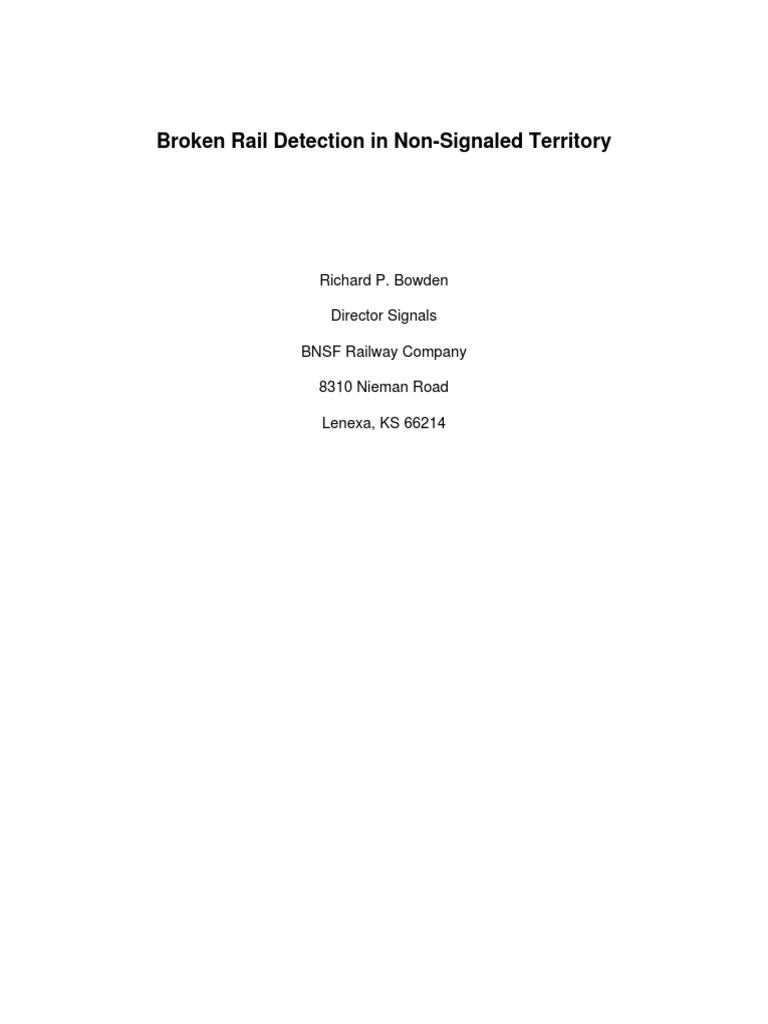 Broken Rail Detection in Non-Signaled Territory

Richard P. Bowden

Director Signals

BNSF Railway Company

8310 Nieman Road

Lenexa, KS 66214